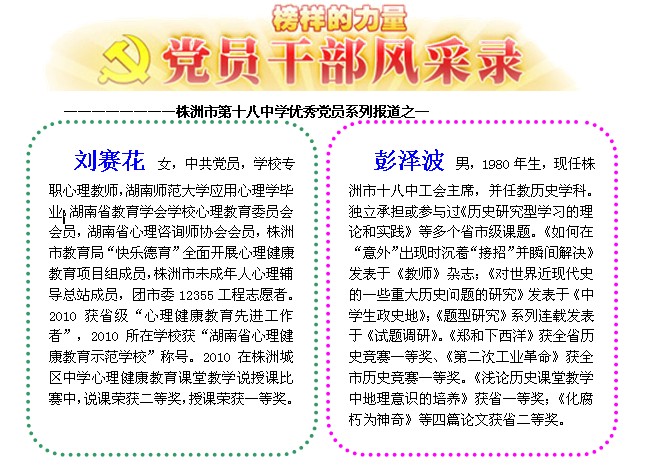 榜样的力量

党员干部风采录

————————株洲市第十八中学优秀党员系列报道之一

刘赛花 女，中共党员，学校专职心理教师，湖南师范大学应用心理学毕业，湖南省教育学会学校心理教育委员会会员，湖南省心理咨询师协会会员，株洲市教育局“快乐德育”全面开展心理健康教育项目组成员，株洲市未成年人心理辅导总站成员，团市委12355工程志愿者。2010获省级“心理健康教育先进工作者”，2010所在学校获“湖南省心理健康教育示范学校”称号。2010在株洲城区中学心理健康教育课堂教学说授课比赛中，说课荣获二等奖，授课荣获一等奖。

彭泽波 男，1980年生，现任株洲市十八中工会主席，并任教历史学科。独立承担或参与过《历史研究型学习的理论和实践》等多个省市级课题。《如何在“意外”出现时沉着“接招”并瞬间解决》发表于《教师》杂志；《对世界近现代史的一些重大历史问题的研究》发表于《中学生政史地》；《题型研究》系列连载发表于《试题调研》。《郑和下西洋》获全省历史竞赛一等奖、《第二次工业革命》获全市历史竞赛一等奖。《浅论历史课堂教学中地理意识的培养》获省一等奖；《化腐朽为神奇》等四篇论文获省二等奖。